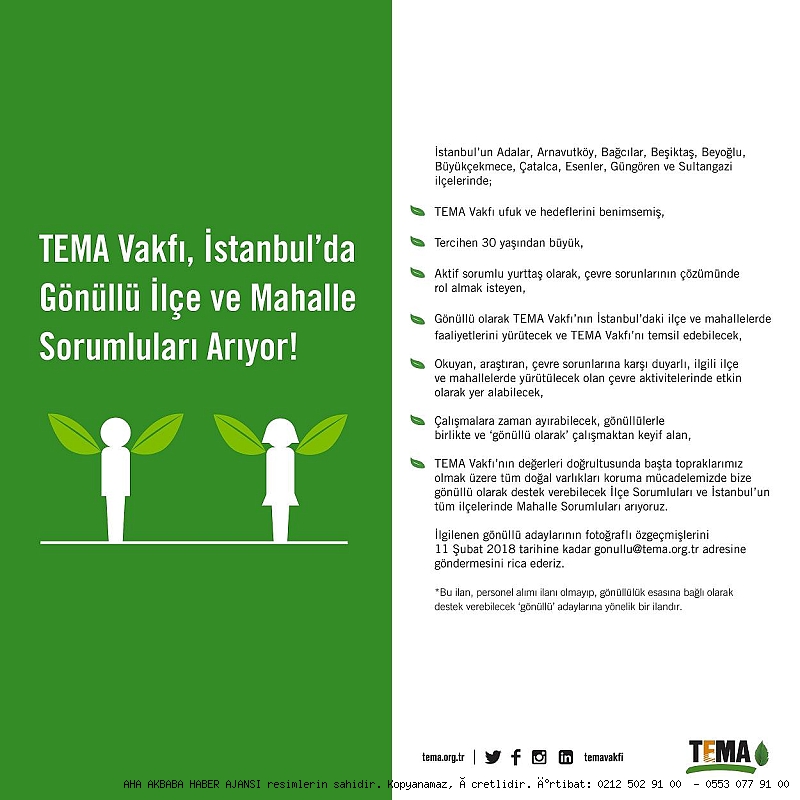 TEMA Vakfı, İstanbul'da Gönüllü İlçe ve Mahalle Sorumluları Arıyor!

İstanbul'un Adalar, Arnavutköy, Bağcılar, Beşiktaş, Beyoğlu, Büyükçekmece, Çatalca, Esenler, Güngören ve Sultangazi ilçelerinde;

TEMA Vakfı ufuk ve hedeflerini benimsemiş,

Tercihen 30 yaşından büyük,

Aktif sorumlu yurttaş olarak, çevre sorunlarının çözümünde rol almak isteyen,

Gönüllü olarak TEMA Vakfı'nın İstanbul'daki ilçe ve mahallelerde faaliyetlerini yürütecek ve TEMA Vakfı'nı temsil edebilecek,

Okuyan, araştıran, çevre sorunlarına karşı duyarlı, ilgili ilçe ve mahallelerde yürütülecek olan çevre aktivitelerinde etkin olarak yer alabilecek,

Çalışmalara zaman ayırabilecek, gönüllülerle birlikte ve 'gönüllü olarak' çalışmaktan keyif alan,

TEMA Vakfı'nın değerleri doğrultusunda başta topraklarımız olmak üzere tüm doğal varlıkları koruma mücadelemizde bize gönüllü olarak destek verebilecek İlçe Sorumluları ve İstanbul'un tüm ilçelerinde Mahalle Sorumluları arıyoruz.

İlgilenen gönüllü adaylarının fotoğraflı özgeçmişlerini 11 Şubat 2018 tarihine kadar gonullu@tema.org.tr adresine göndermesini rica ederiz.

*Bu ilan, personel alımı ilanı olmayıp, gönüllülük esasına bağlı olarak destek verebilecek 'gönüllü' adaylarına yönelik bir ilandır.

tema.org.tr | temavakfi

TEMA

AHA AKBABA HABER AJANSI resimlerin sahidir. Kopyanamaz, Ã cretlidir. Ä°rtibat: 0212 502 91 00 - 0553 077 91 00